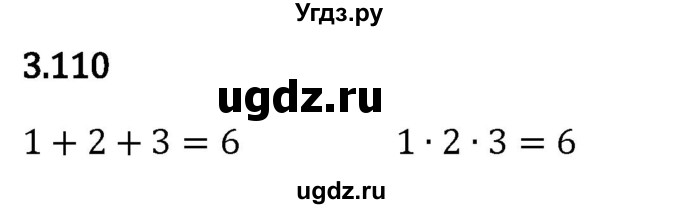 Угдз.ру

3.110

ugdz.ru

$1 + 2 + 3 = 6$ $1 \cdot 2 \cdot 3 = 6$

ugdz.ru